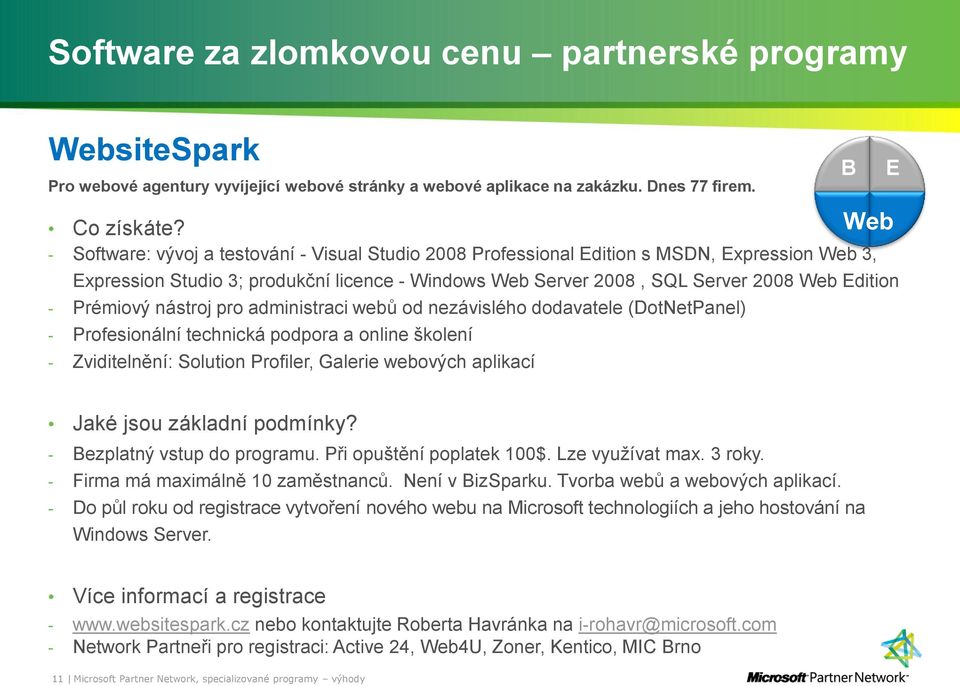 Software za zlomkovou cenu – partnerské programy

WebsiteSpark

Pro webové agentury vyvíjející webové stránky a webové aplikace na zakázku. Dnes 77 firem.

B E Web

• Co získáte?
- Software: vývoj a testování - Visual Studio 2008 Professional Edition s MSDN, Expression Web 3, Expression Studio 3; produkční licence - Windows Web Server 2008 , SQL Server 2008 Web Edition
- Prémiový nástroj pro administraci webů od nezávislého dodavatele (DotNetPanel)
- Profesionální technická podpora a online školení
- Zviditelnění: Solution Profiler, Galerie webových aplikací

• Jaké jsou základní podmínky?
- Bezplatný vstup do programu. Při opuštění poplatek 100$. Lze využívat max. 3 roky.
- Firma má maximálně 10 zaměstnanců. Není v BizSparku. Tvorba webů a webových aplikací.
- Do půl roku od registrace vytvoření nového webu na Microsoft technologiích a jeho hostování na Windows Server.

• Více informací a registrace
- www.websitespark.cz nebo kontaktujte Roberta Havránka na i-rohavr@microsoft.com
- Network Partneři pro registraci: Active 24, Web4U, Zoner, Kentico, MIC Brno

11 | Microsoft Partner Network, specializované programy – výhody

Microsoft Partner Network